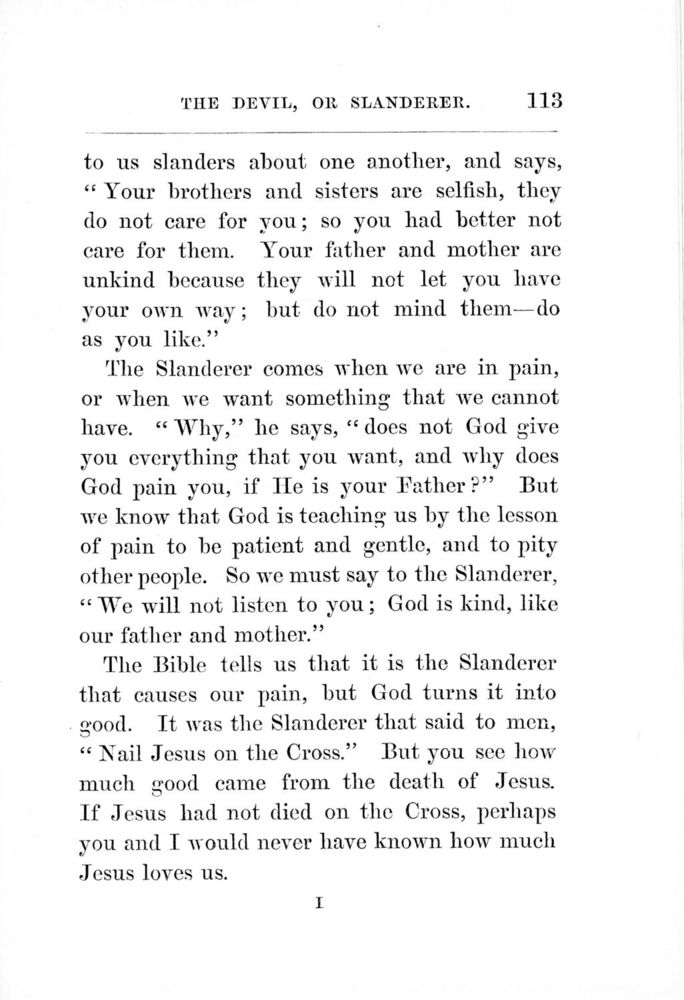 THE DEVIL, OR SLANDERER. 113

to us slanders about one another, and says, "Your brothers and sisters are selfish, they do not care for you; so you had better not care for them. Your father and mother are unkind because they will not let you have your own way; but do not mind them—do as you like."

The Slanderer comes when we are in pain, or when we want something that we cannot have. "Why," he says, "does not God give you everything that you want, and why does God pain you, if He is your Father?" But we know that God is teaching us by the lesson of pain to be patient and gentle, and to pity other people. So we must say to the Slanderer, "We will not listen to you; God is kind, like our father and mother."

The Bible tells us that it is the Slanderer that causes our pain, but God turns it into good. It was the Slanderer that said to men, "Nail Jesus on the Cross." But you see how much good came from the death of Jesus. If Jesus had not died on the Cross, perhaps you and I would never have known how much Jesus loves us.

I